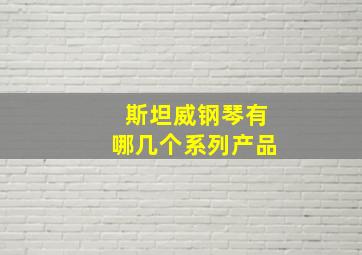 斯坦威钢琴有
哪几个系列产品